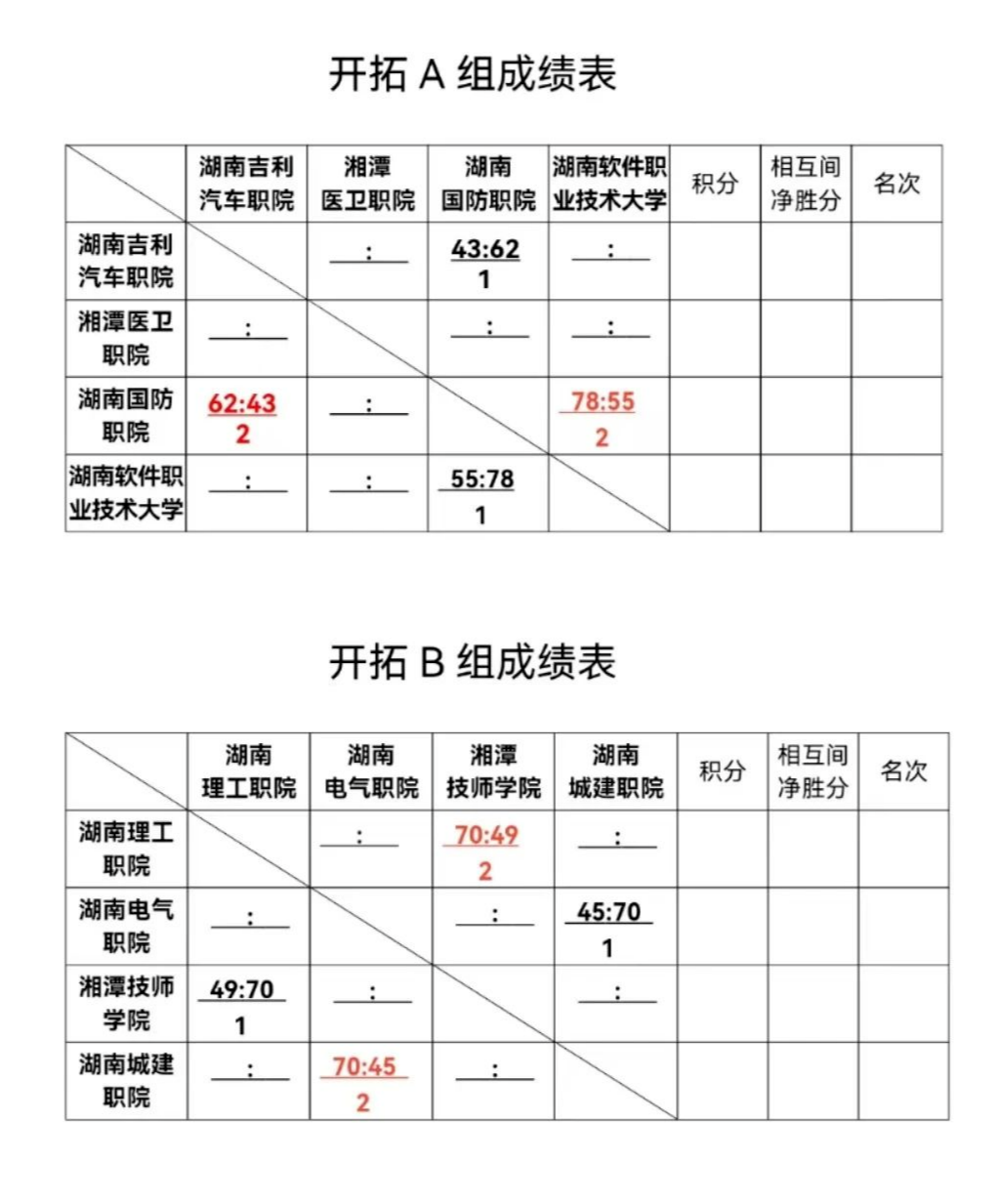 开拓 A 组成绩表

| | 湖南吉利汽车职院 | 湘潭医卫职院 | 湖南国防职院 | 湖南软件职业技术大学 | 积分 | 相互间净胜分 | 名次 |
|---|---|---|---|---|---|---|---|
| 湖南吉利汽车职院 | | : | 43:62 1 | : | | | |
| 湘潭医卫职院 | : | | : | : | | | |
| 湖南国防职院 | 62:43 2 | : | | 78:55 2 | | | |
| 湖南软件职业技术大学 | : | : | 55:78 1 | | | | |

开拓 B 组成绩表

| | 湖南理工职院 | 湖南电气职院 | 湘潭技师学院 | 湖南城建职院 | 积分 | 相互间净胜分 | 名次 |
|---|---|---|---|---|---|---|---|
| 湖南理工职院 | | : | 70:49 2 | : | | | |
| 湖南电气职院 | : | | : | 45:70 1 | | | |
| 湘潭技师学院 | 49:70 1 | : | | : | | | |
| 湖南城建职院 | : | 70:45 2 | : | | | | |